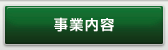 事業内容